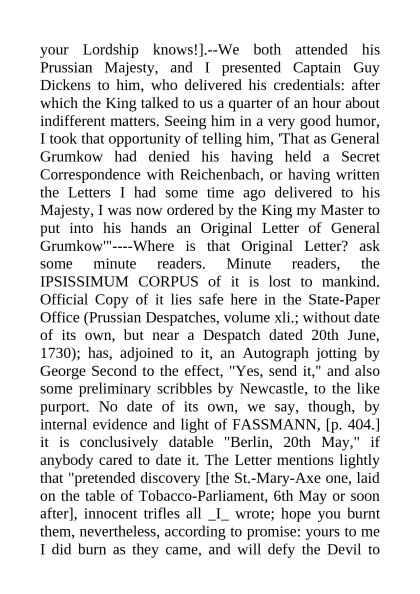 your Lordship knows!].--We both attended his Prussian Majesty, and I presented Captain Guy Dickens to him, who delivered his credentials: after which the King talked to us a quarter of an hour about indifferent matters. Seeing him in a very good humor, I took that opportunity of telling him, 'That as General Grumkow had denied his having held a Secret Correspondence with Reichenbach, or having written the Letters I had some time ago delivered to his Majesty, I was now ordered by the King my Master to put into his hands an Original Letter of General Grumkow'"----Where is that Original Letter? ask some minute readers. Minute readers, the IPSISSIMUM CORPUS of it is lost to mankind. Official Copy of it lies safe here in the State-Paper Office (Prussian Despatches, volume xli.; without date of its own, but near a Despatch dated 20th June, 1730); has, adjoined to it, an Autograph jotting by George Second to the effect, "Yes, send it," and also some preliminary scribbles by Newcastle, to the like purport. No date of its own, we say, though, by internal evidence and light of FASSMANN, [p. 404.] it is conclusively datable "Berlin, 20th May," if anybody cared to date it. The Letter mentions lightly that "pretended discovery [the St.-Mary-Axe one, laid on the table of Tobacco-Parliament, 6th May or soon after], innocent trifles all _I_ wrote; hope you burnt them, nevertheless, according to promise: yours to me I did burn as they came, and will defy the Devil to